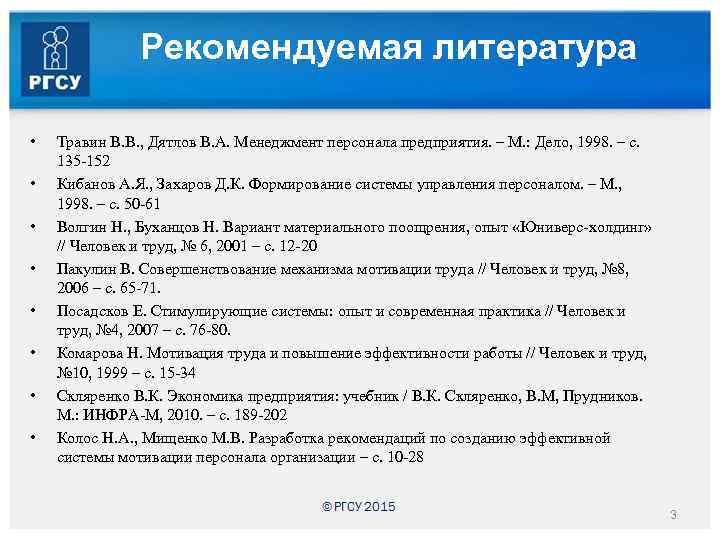 РГСУ

Рекомендуемая литература

• Травин В.В., Дятлов В.А. Менеджмент персонала предприятия. – М.: Дело, 1998. – с. 135-152
• Кибанов А.Я., Захаров Д.К. Формирование системы управления персоналом. – М., 1998. – с. 50-61
• Волгин Н., Буханцов Н. Вариант материального поощрения, опыт «Юниверс-холдинг» // Человек и труд, № 6, 2001 – с. 12-20
• Пакулин В. Совершенствование механизма мотивации труда // Человек и труд, №8, 2006 – с. 65-71.
• Посадсков Е. Стимулирующие системы: опыт и современная практика // Человек и труд, №4, 2007 – с. 76-80.
• Комарова Н. Мотивация труда и повышение эффективности работы // Человек и труд, №10, 1999 – с. 15-34
• Скляренко В.К. Экономика предприятия: учебник / В.К. Скляренко, В.М, Прудников. М.: ИНФРА-М, 2010. – с. 189-202
• Колос Н.А., Мищенко М.В. Разработка рекомендаций по созданию эффективной системы мотивации персонала организации – с. 10-28

© РГСУ 2015

3